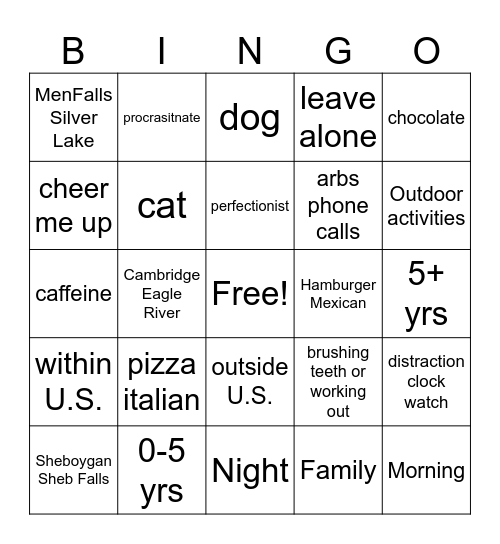 | B | I | N | G | O |
|---|---|---|---|---|
| MenFalls Silver Lake | procrasitnate | dog | leave alone | chocolate |
| cheer me up | cat | perfectionist | arbs phone calls | Outdoor activities |
| caffeine | Cambridge Eagle River | Free! | Hamburger Mexican | 5+ yrs |
| within U.S. | pizza italian | outside U.S. | brushing teeth or working out | distraction clock watch |
| Sheboygan Sheb Falls | 0-5 yrs | Night | Family | Morning |